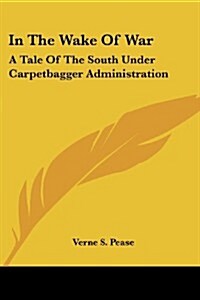 In The Wake Of War

A Tale Of The South Under Carpetbagger Administration

Verne S. Pease